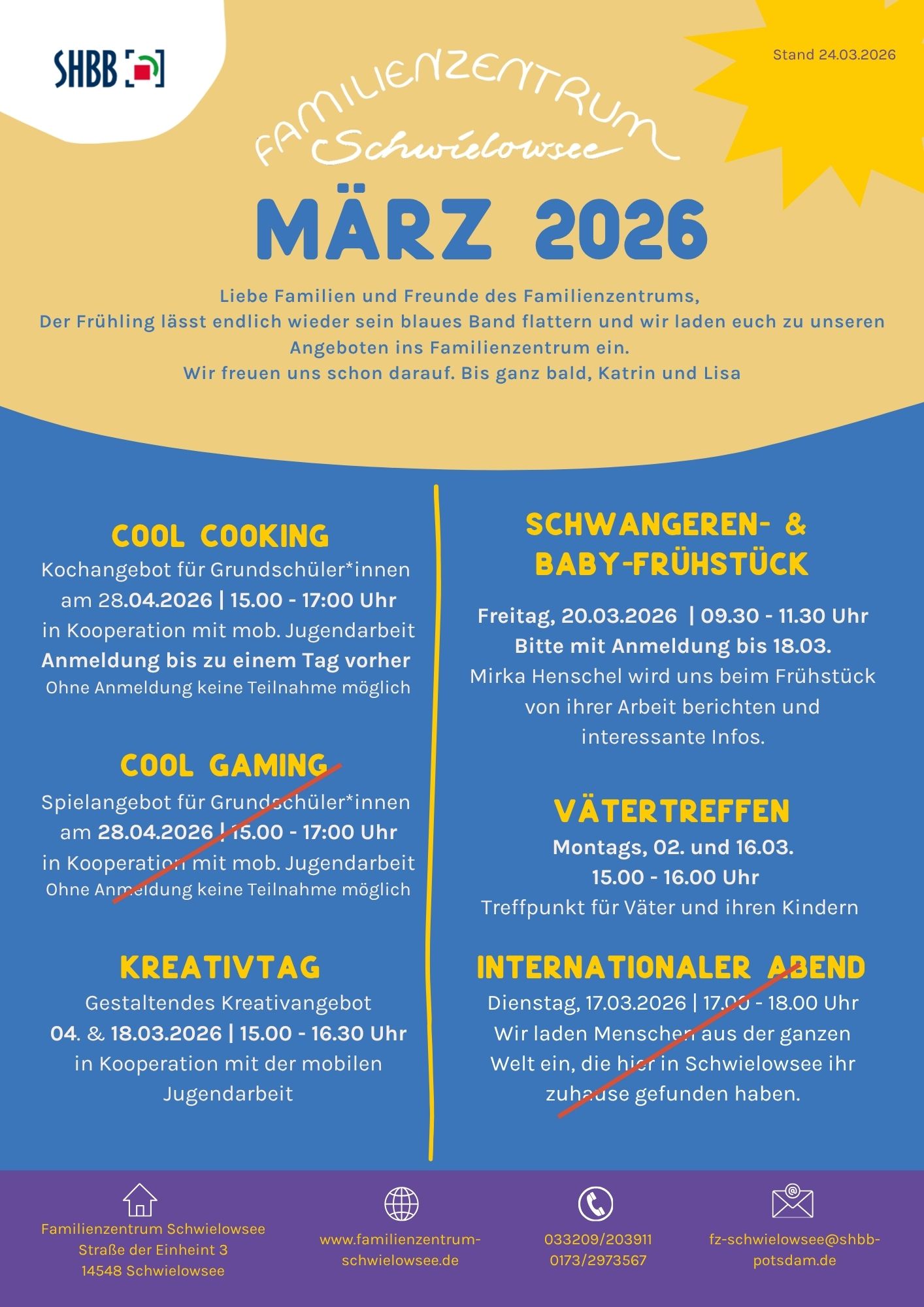 SHBB

Stand 24.03.2026

FAMILIENZENTRUM Schwielowsee

MÄRZ 2026

Liebe Familien und Freunde des Familienzentrums,
Der Frühling lässt endlich wieder sein blaues Band flattern und wir laden euch zu unseren Angeboten ins Familienzentrum ein.
Wir freuen uns schon darauf. Bis ganz bald, Katrin und Lisa

COOL COOKING
Kochangebot für Grundschüler*innen
am 28.04.2026 | 15.00 - 17:00 Uhr
in Kooperation mit mob. Jugendarbeit
Anmeldung bis zu einem Tag vorher
Ohne Anmeldung keine Teilnahme möglich

COOL GAMING
Spielangebot für Grundschüler*innen
am 28.04.2026 | 15.00 - 17:00 Uhr
in Kooperation mit mob. Jugendarbeit
Ohne Anmeldung keine Teilnahme möglich

KREATIVTAG
Gestaltendes Kreativangebot
04. & 18.03.2026 | 15.00 - 16.30 Uhr
in Kooperation mit der mobilen Jugendarbeit

SCHWANGEREN- & BABY-FRÜHSTÜCK
Freitag, 20.03.2026 | 09.30 - 11.30 Uhr
Bitte mit Anmeldung bis 18.03.
Mirka Henschel wird uns beim Frühstück von ihrer Arbeit berichten und interessante Infos.

VÄTERTREFFEN
Montags, 02. und 16.03.
15.00 - 16.00 Uhr
Treffpunkt für Väter und ihren Kindern

INTERNATIONALER ABEND
Dienstag, 17.03.2026 | 17.00 - 18.00 Uhr
Wir laden Menschen aus der ganzen Welt ein, die hier in Schwielowsee ihr zuhause gefunden haben.

Familienzentrum Schwielowsee
Straße der Einheint 3
14548 Schwielowsee

www.familienzentrum-schwielowsee.de

033209/203911
0173/2973567

fz-schwielowsee@shbb-potsdam.de